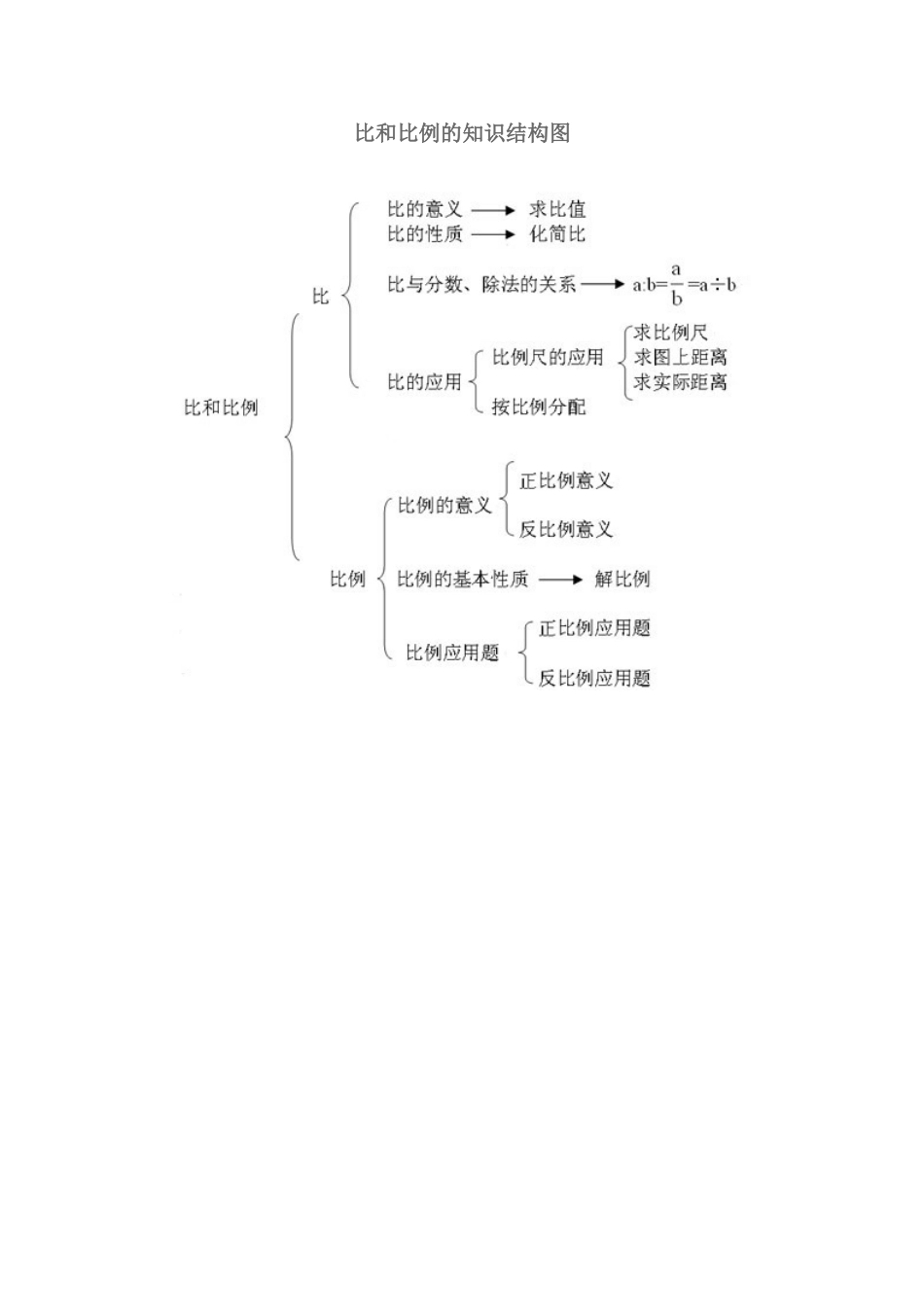 比和比例的知识结构图

比和比例

比

比的意义 → 求比值

比的性质 → 化简比

比与分数、除法的关系 → $a:b=\frac{a}{b}=a\div b$

比的应用

比例尺的应用

求比例尺

求图上距离

求实际距离

按比例分配

比例

比例的意义

正比例意义

反比例意义

比例的基本性质 → 解比例

比例应用题

正比例应用题

反比例应用题